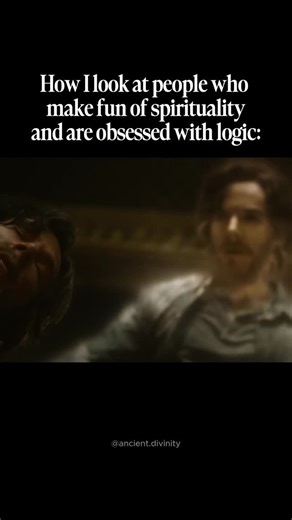 How I look at people who make fun of spirituality and are obsessed with logic:

@ancient.divinity